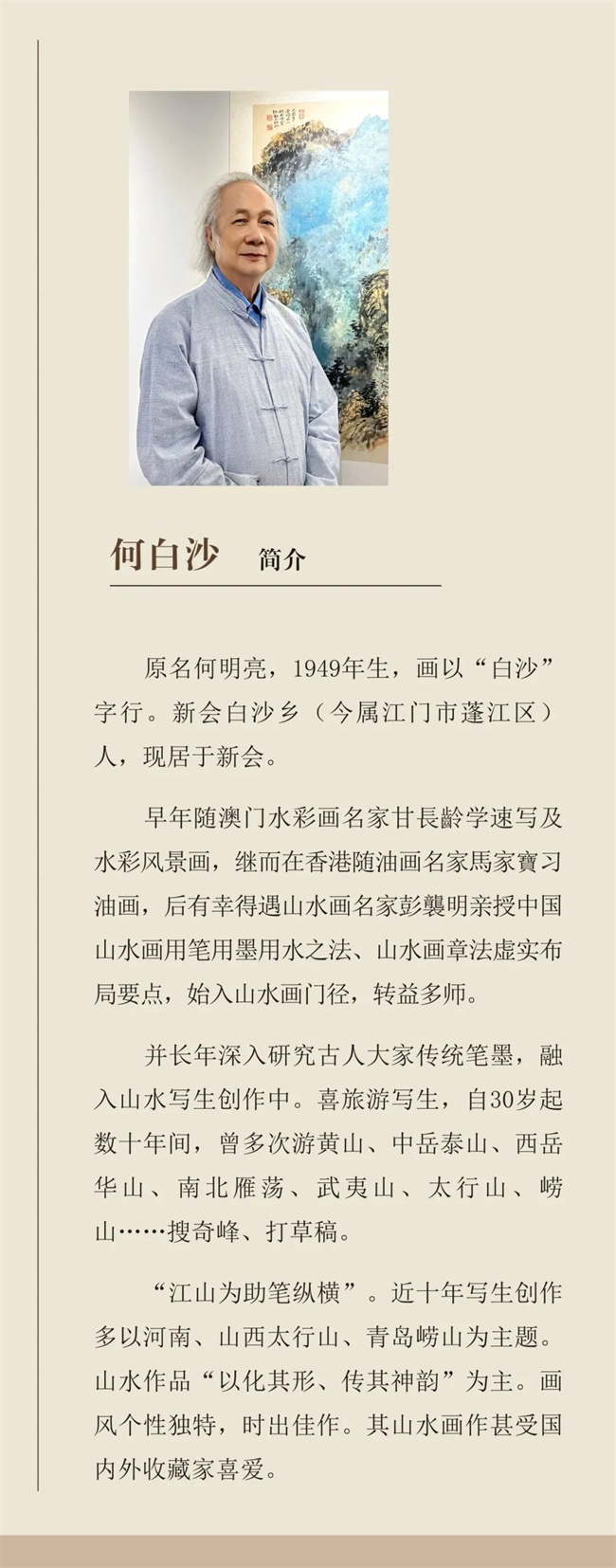 何白沙 简介

原名何明亮，1949年生，画以“白沙”字行。新会白沙乡（今属江门市蓬江区）人，现居于新会。

早年随澳门水彩画名家甘長齡学速写及水彩风景画，继而在香港随油画名家馬家寶习油画，后有幸得遇山水画名家彭襲明亲授中国山水画用笔用墨用水之法、山水画章法虚实布局要点，始入山水画门径，转益多师。

并长年深入研究古人大家传统笔墨，融入山水写生创作中。喜旅游写生，自30岁起数十年间，曾多次游黄山、中岳泰山、西岳华山、南北雁荡、武夷山、太行山、崂山……搜奇峰、打草稿。

“江山为助笔纵横”。近十年写生创作多以河南、山西太行山、青岛崂山为主题。山水作品“以化其形、传其神韵”为主。画风个性独特，时出佳作。其山水画作甚受国内外收藏家喜爱。